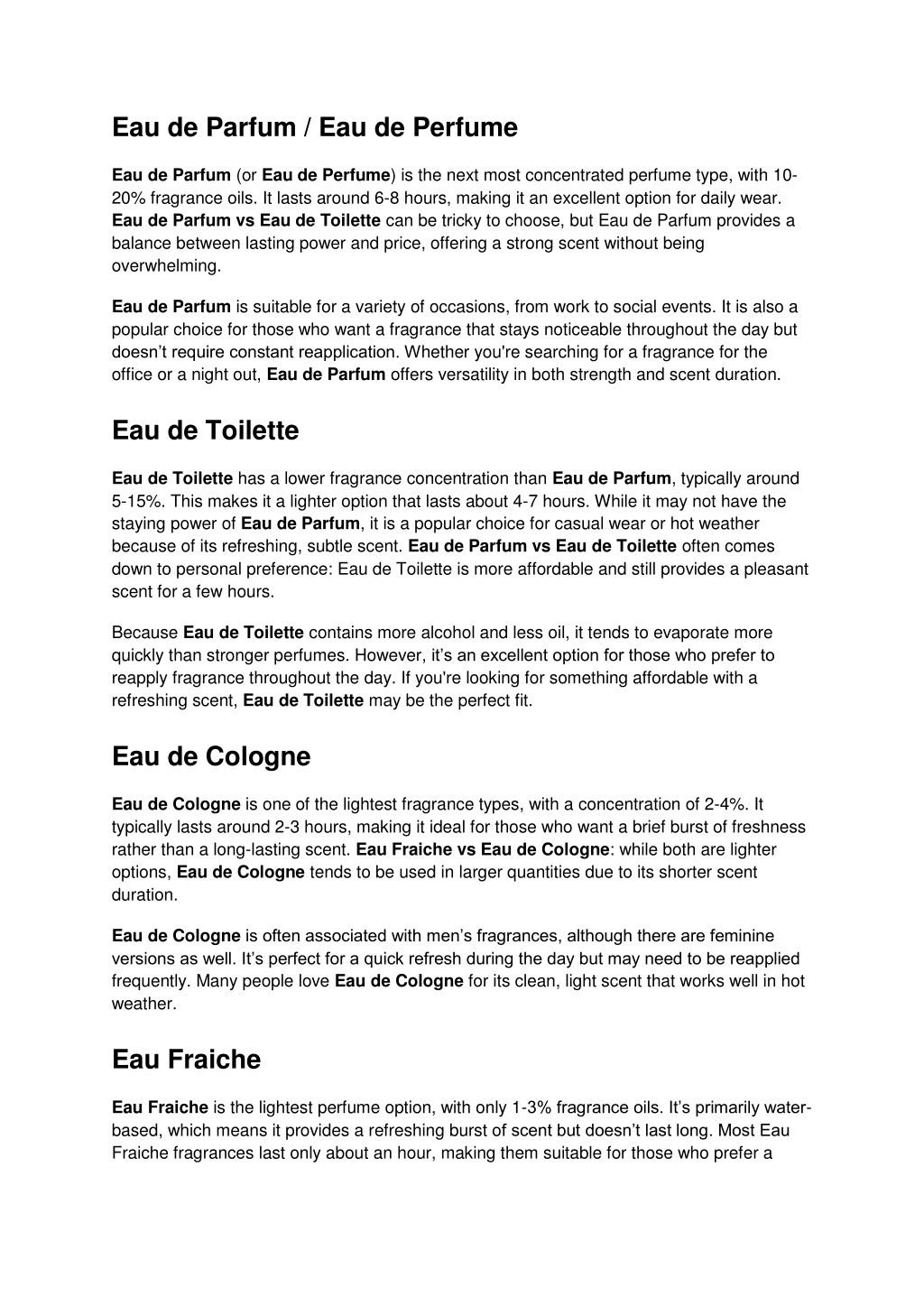 Eau de Parfum / Eau de Perfume

Eau de Parfum (or Eau de Perfume) is the next most concentrated perfume type, with 10-20% fragrance oils. It lasts around 6-8 hours, making it an excellent option for daily wear. Eau de Parfum vs Eau de Toilette can be tricky to choose, but Eau de Parfum provides a balance between lasting power and price, offering a strong scent without being overwhelming.

Eau de Parfum is suitable for a variety of occasions, from work to social events. It is also a popular choice for those who want a fragrance that stays noticeable throughout the day but doesn't require constant reapplication. Whether you're searching for a fragrance for the office or a night out, Eau de Parfum offers versatility in both strength and scent duration.

Eau de Toilette

Eau de Toilette has a lower fragrance concentration than Eau de Parfum, typically around 5-15%. This makes it a lighter option that lasts about 4-7 hours. While it may not have the staying power of Eau de Parfum, it is a popular choice for casual wear or hot weather because of its refreshing, subtle scent. Eau de Parfum vs Eau de Toilette often comes down to personal preference: Eau de Toilette is more affordable and still provides a pleasant scent for a few hours.

Because Eau de Toilette contains more alcohol and less oil, it tends to evaporate more quickly than stronger perfumes. However, it's an excellent option for those who prefer to reapply fragrance throughout the day. If you're looking for something affordable with a refreshing scent, Eau de Toilette may be the perfect fit.

Eau de Cologne

Eau de Cologne is one of the lightest fragrance types, with a concentration of 2-4%. It typically lasts around 2-3 hours, making it ideal for those who want a brief burst of freshness rather than a long-lasting scent. Eau Fraiche vs Eau de Cologne: while both are lighter options, Eau de Cologne tends to be used in larger quantities due to its shorter scent duration.

Eau de Cologne is often associated with men's fragrances, although there are feminine versions as well. It's perfect for a quick refresh during the day but may need to be reapplied frequently. Many people love Eau de Cologne for its clean, light scent that works well in hot weather.

Eau Fraiche

Eau Fraiche is the lightest perfume option, with only 1-3% fragrance oils. It's primarily water-based, which means it provides a refreshing burst of scent but doesn't last long. Most Eau Fraiche fragrances last only about an hour, making them suitable for those who prefer a